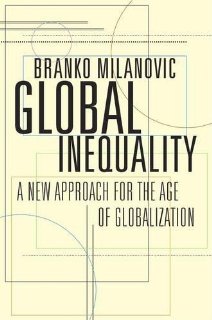 BRANKO MILANOVIC

GLOBAL INEQUALITY

A NEW APPROACH FOR THE AGE OF GLOBALIZATION